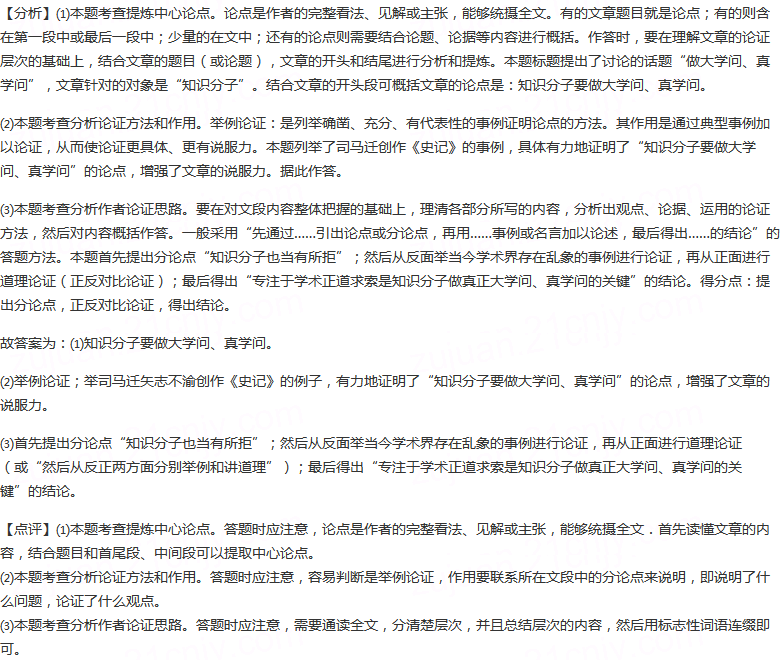 【分析】⑴本题考查提炼中心论点。论点是作者的完整看法、见解或主张，能够统摄全文。有的文章题目就是论点；有的则含在第一段中或最后一段中；少量的在文中；还有的论点则需要结合论题、论据等内容进行概括。作答时，要在理解文章的论证层次的基础上，结合文章的题目（或论题），文章的开头和结尾进行分析和提炼。本题标题提出了讨论的话题“做大学问、真学问”，文章针对的对象是“知识分子”。结合文章的开头段可概括文章的论点是：知识分子要做大学问、真学问。

⑵本题考查分析论证方法和作用。举例论证：是列举确凿、充分、有代表性的事例证明论点的方法。其作用是通过典型事例加以论证，从而使论证更具体、更有说服力。本题列举了司马迁创作《史记》的事例，具体有力地证明了“知识分子要做大学问、真学问”的论点，增强了文章的说服力。据此作答。

⑶本题考查分析作者论证思路。要在对文段内容整体把握的基础上，理清各部分所写的内容，分析出观点、论据、运用的论证方法，然后对内容概括作答。一般采用“先通过……引出论点或分论点，再用……事例或名言加以论述，最后得出……的结论”的答题方法。本题首先提出分论点“知识分子也当有所拒”；然后从反面举当今学术界存在乱象的事例进行论证，再从正面进行道理论证（正反对比论证）；最后得出“专注于学术正道求索是知识分子做真正大学问、真学问的关键”的结论。得分点：提出分论点，正反对比论证，得出结论。

故答案为：⑴知识分子要做大学问、真学问。

⑵举例论证；举司马迁矢志不渝创作《史记》的例子，有力地证明了“知识分子要做大学问、真学问”的论点，增强了文章的说服力。

⑶首先提出分论点“知识分子也当有所拒”；然后从反面举当今学术界存在乱象的事例进行论证，再从正面进行道理论证（或“然后从反正两方面分别举例和讲道理”）；最后得出“专注于学术正道求索是知识分子做真正大学问、真学问的关键”的结论。

【点评】⑴本题考查提炼中心论点。答题时应注意，论点是作者的完整看法、见解或主张，能够统摄全文．首先读懂文章的内容，结合题目和首尾段、中间段可以提取中心论点。
⑵本题考查分析论证方法和作用。答题时应注意，容易判断是举例论证，作用要联系所在文段中的分论点来说明，即说明了什么问题，论证了什么观点。
⑶本题考查分析作者论证思路。答题时应注意，需要通读全文，分清楚层次，并且总结层次的内容，然后用标志性词语连缀即可。